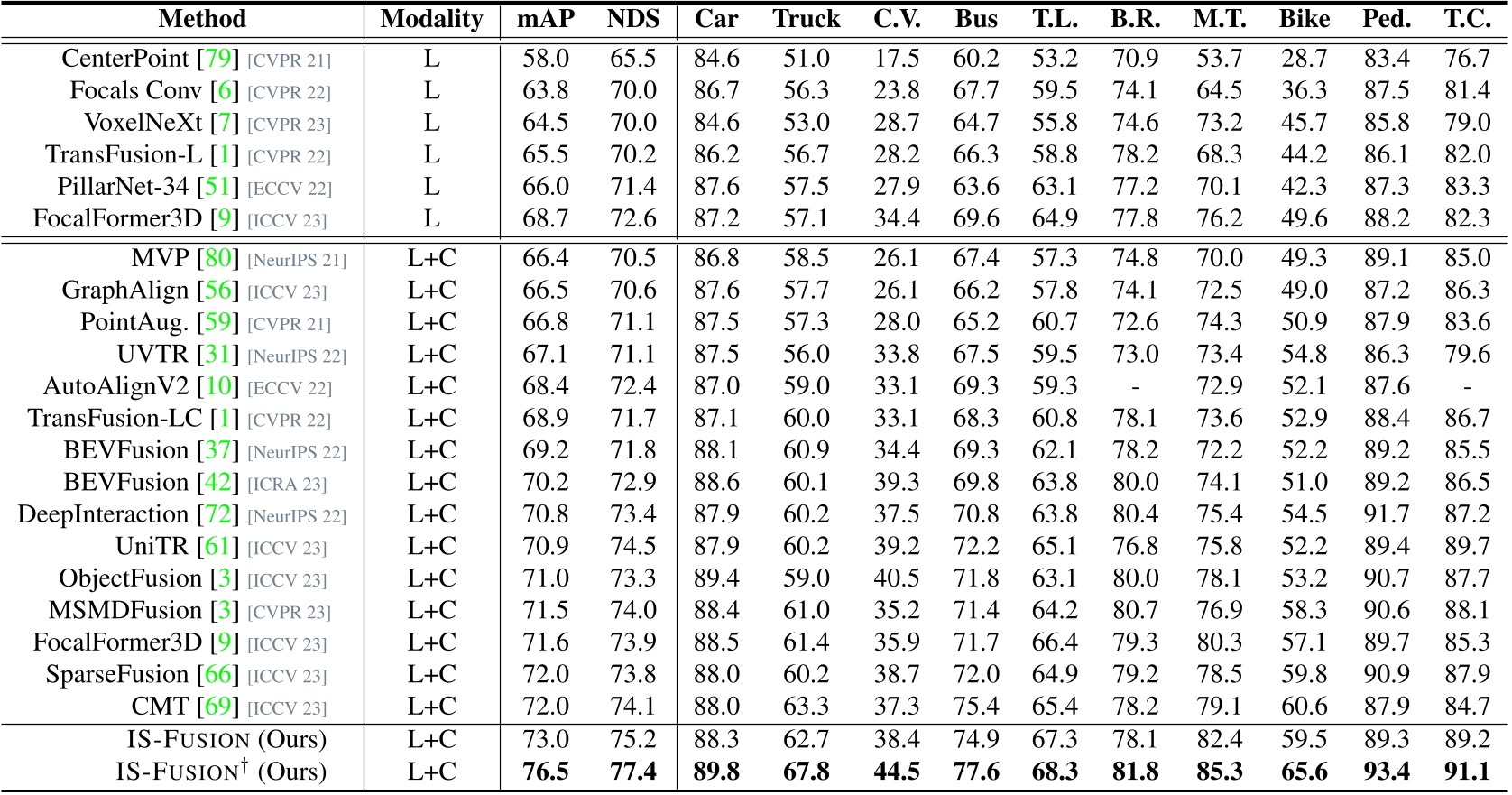 | Method | Modality | mAP | NDS | Car | Truck | C.V. | Bus | T.L. | B.R. | M.T. | Bike | Ped. | T.C. |
|---|---|---|---|---|---|---|---|---|---|---|---|---|---|
| CenterPoint [79] [CVPR 21] | L | 58.0 | 65.5 | 84.6 | 51.0 | 17.5 | 60.2 | 53.2 | 70.9 | 53.7 | 28.7 | 83.4 | 76.7 |
| Focals Conv [6] [CVPR 22] | L | 63.8 | 70.0 | 86.7 | 56.3 | 23.8 | 67.7 | 59.5 | 74.1 | 64.5 | 36.3 | 87.5 | 81.4 |
| VoxelNeXt [7] [CVPR 23] | L | 64.5 | 70.0 | 84.6 | 53.0 | 28.7 | 64.7 | 55.8 | 74.6 | 73.2 | 45.7 | 85.8 | 79.0 |
| TransFusion-L [1] [CVPR 22] | L | 65.5 | 70.2 | 86.2 | 56.7 | 28.2 | 66.3 | 58.8 | 78.2 | 68.3 | 44.2 | 86.1 | 82.0 |
| PillarNet-34 [51] [ECCV 22] | L | 66.0 | 71.4 | 87.6 | 57.5 | 27.9 | 63.6 | 63.1 | 77.2 | 70.1 | 42.3 | 87.3 | 83.3 |
| FocalFormer3D [9] [ICCV 23] | L | 68.7 | 72.6 | 87.2 | 57.1 | 34.4 | 69.6 | 64.9 | 77.8 | 76.2 | 49.6 | 88.2 | 82.3 |
| MVP [80] [NeurIPS 21] | L+C | 66.4 | 70.5 | 86.8 | 58.5 | 26.1 | 67.4 | 57.3 | 74.8 | 70.0 | 49.3 | 89.1 | 85.0 |
| GraphAlign [56] [ICCV 23] | L+C | 66.5 | 70.6 | 87.6 | 57.7 | 26.1 | 66.2 | 57.8 | 74.1 | 72.5 | 49.0 | 87.2 | 86.3 |
| PointAug. [59] [CVPR 21] | L+C | 66.8 | 71.1 | 87.5 | 57.3 | 28.0 | 65.2 | 60.7 | 72.6 | 74.3 | 50.9 | 87.9 | 83.6 |
| UVTR [31] [NeurIPS 22] | L+C | 67.1 | 71.1 | 87.5 | 56.0 | 33.8 | 67.5 | 59.5 | 73.0 | 73.4 | 54.8 | 86.3 | 79.6 |
| AutoAlignV2 [10] [ECCV 22] | L+C | 68.4 | 72.4 | 87.0 | 59.0 | 33.1 | 69.3 | 59.3 | - | 72.9 | 52.1 | 87.6 | - |
| TransFusion-LC [1] [CVPR 22] | L+C | 68.9 | 71.7 | 87.1 | 60.0 | 33.1 | 68.3 | 60.8 | 78.1 | 73.6 | 52.9 | 88.4 | 86.7 |
| BEVFusion [37] [NeurIPS 22] | L+C | 69.2 | 71.8 | 88.1 | 60.9 | 34.4 | 69.3 | 62.1 | 78.2 | 72.2 | 52.2 | 89.2 | 85.5 |
| BEVFusion [42] [ICRA 23] | L+C | 70.2 | 72.9 | 88.6 | 60.1 | 39.3 | 69.8 | 63.8 | 80.0 | 74.1 | 51.0 | 89.2 | 86.5 |
| DeepInteraction [72] [NeurIPS 22] | L+C | 70.8 | 73.4 | 87.9 | 60.2 | 37.5 | 70.8 | 63.8 | 80.4 | 75.4 | 54.5 | 91.7 | 87.2 |
| UniTR [61] [ICCV 23] | L+C | 70.9 | 74.5 | 87.9 | 60.2 | 39.2 | 72.2 | 65.1 | 76.8 | 75.8 | 52.2 | 89.4 | 89.7 |
| ObjectFusion [3] [ICCV 23] | L+C | 71.0 | 73.3 | 89.4 | 59.0 | 40.5 | 71.8 | 63.1 | 80.0 | 78.1 | 53.2 | 90.7 | 87.7 |
| MSMDFusion [3] [CVPR 23] | L+C | 71.5 | 74.0 | 88.4 | 61.0 | 35.2 | 71.4 | 64.2 | 80.7 | 76.9 | 58.3 | 90.6 | 88.1 |
| FocalFormer3D [9] [ICCV 23] | L+C | 71.6 | 73.9 | 88.5 | 61.4 | 35.9 | 71.7 | 66.4 | 79.3 | 80.3 | 57.1 | 89.7 | 85.3 |
| SparseFusion [66] [ICCV 23] | L+C | 72.0 | 73.8 | 88.0 | 60.2 | 38.7 | 72.0 | 64.9 | 79.2 | 78.5 | 59.8 | 90.9 | 87.9 |
| CMT [69] [ICCV 23] | L+C | 72.0 | 74.1 | 88.0 | 63.3 | 37.3 | 75.4 | 65.4 | 78.2 | 79.1 | 60.6 | 87.9 | 84.7 |
| IS-FUSION (Ours) | L+C | 73.0 | 75.2 | 88.3 | 62.7 | 38.4 | 74.9 | 67.3 | 78.1 | 82.4 | 59.5 | 89.3 | 89.2 |
| IS-FUSION$^\dagger$ (Ours) | L+C | 76.5 | 77.4 | 89.8 | 67.8 | 44.5 | 77.6 | 68.3 | 81.8 | 85.3 | 65.6 | 93.4 | 91.1 |